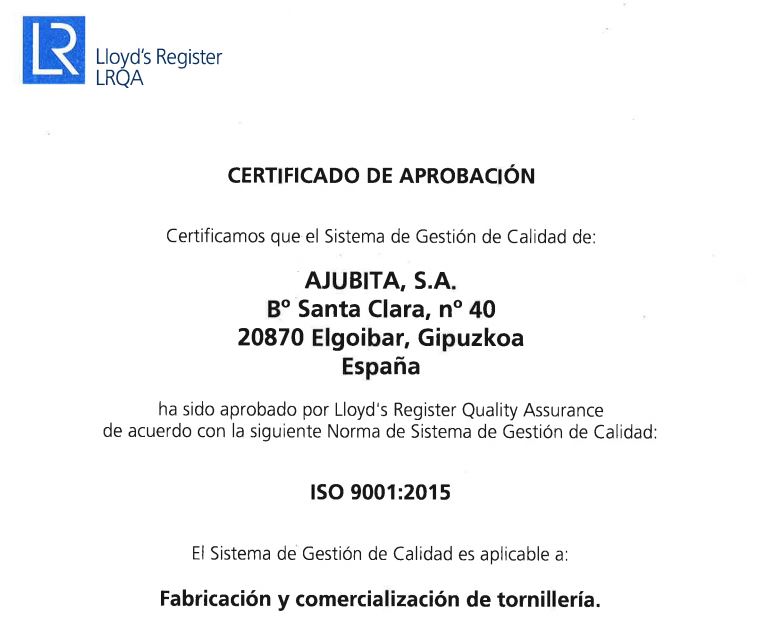 LR Lloyd's Register LRQA

CERTIFICADO DE APROBACIÓN

Certificamos que el Sistema de Gestión de Calidad de:

AJUBITA, S.A.
Bº Santa Clara, nº 40
20870 Elgoibar, Gipuzkoa
España

ha sido aprobado por Lloyd's Register Quality Assurance de acuerdo con la siguiente Norma de Sistema de Gestión de Calidad:

ISO 9001:2015

El Sistema de Gestión de Calidad es aplicable a:

Fabricación y comercialización de tornillería.